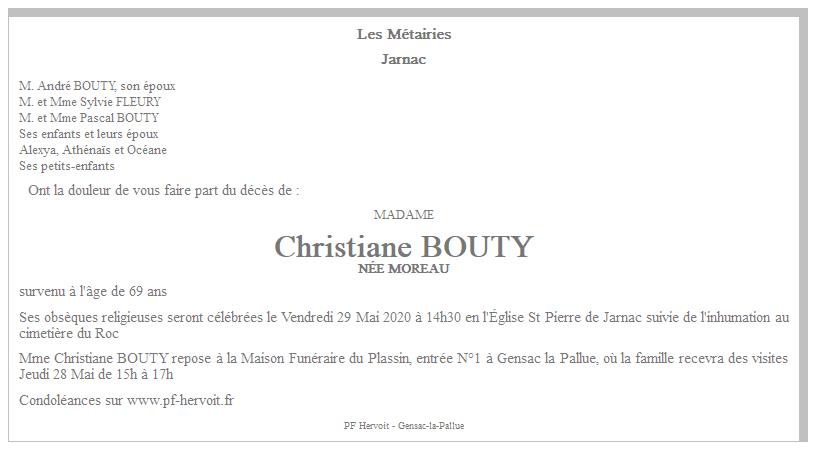 Les Métairies

Jarnac

M. André BOUTY, son époux
M. et Mme Sylvie FLEURY
M. et Mme Pascal BOUTY
Ses enfants et leurs époux
Alexya, Athénaïs et Océane
Ses petits-enfants

Ont la douleur de vous faire part du décès de :

MADAME

Christiane BOUTY

NÉE MOREAU

survenu à l'âge de 69 ans

Ses obsèques religieuses seront célébrées le Vendredi 29 Mai 2020 à 14h30 en l'Église St Pierre de Jarnac suivie de l'inhumation au cimetière du Roc

Mme Christiane BOUTY repose à la Maison Funéraire du Plassin, entrée N°1 à Gensac la Pallue, où la famille recevra des visites Jeudi 28 Mai de 15h à 17h

Condoléances sur www.pf-hervoit.fr

PF Hervoit - Gensac-la-Pallue